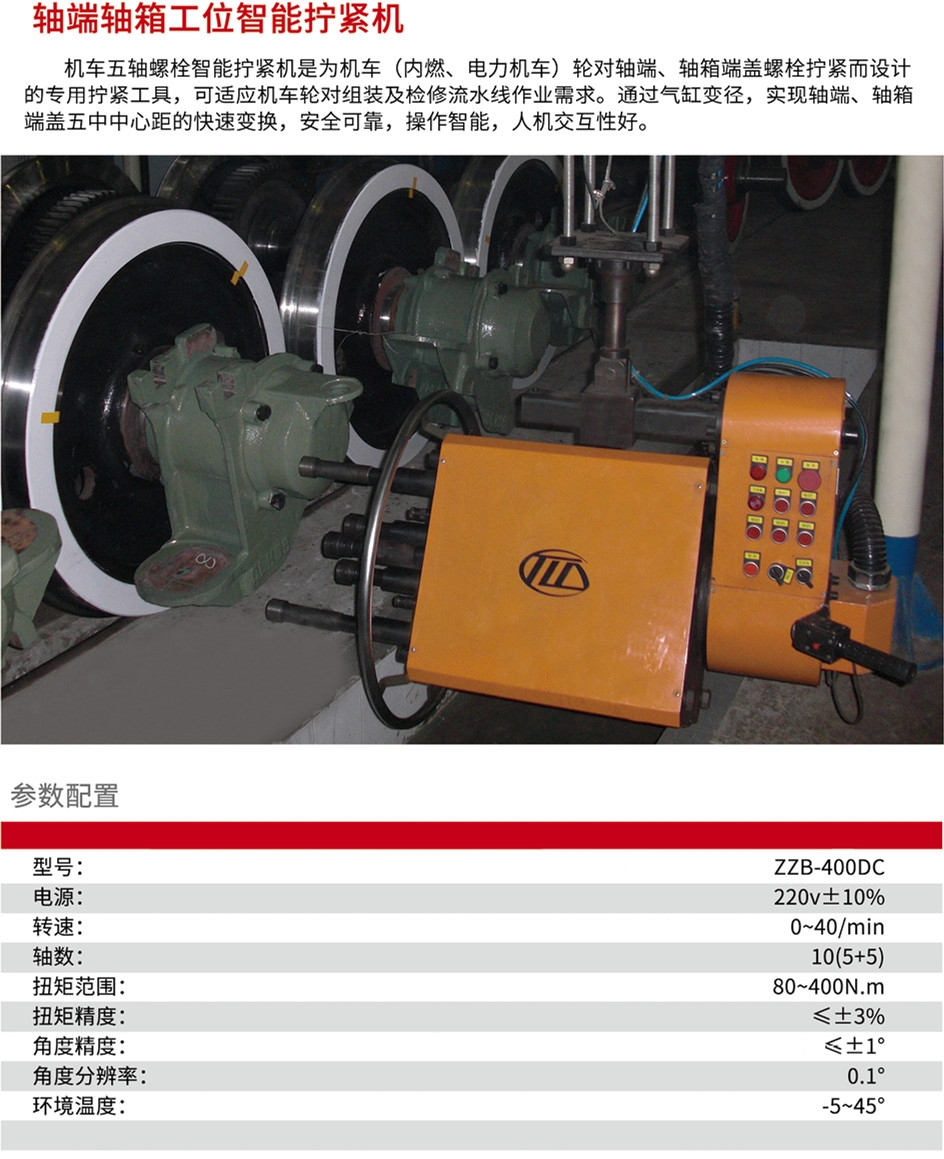 轴端轴箱工位智能拧紧机

机车五轴螺栓智能拧紧机是为机车（内燃、电力机车）轮对轴端、轴箱端盖螺栓拧紧而设计的专用拧紧工具，可适应机车轮对组装及检修流水线作业需求。通过气缸变径，实现轴端、轴箱端盖五中中心距的快速变换，安全可靠，操作智能，人机交互性好。

参数配置

型号: ZZB-400DC
电源: 220v±10%
转速: 0~40/min
轴数: 10(5+5)
扭矩范围: 80~400N.m
扭矩精度: ≤±3%
角度精度: ≤±1°
角度分辨率: 0.1°
环境温度: -5~45°